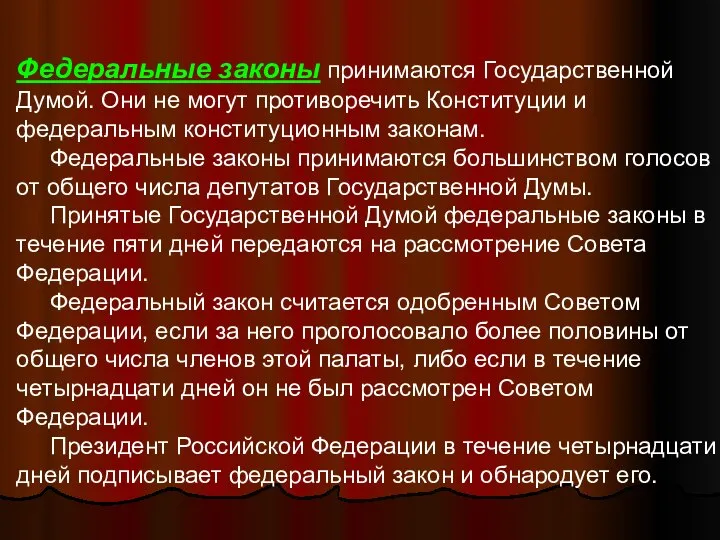 Федеральные законы принимаются Государственной Думой. Они не могут противоречить Конституции и федеральным конституционным законам.

Федеральные законы принимаются большинством голосов от общего числа депутатов Государственной Думы.

Принятые Государственной Думой федеральные законы в течение пяти дней передаются на рассмотрение Совета Федерации.

Федеральный закон считается одобренным Советом Федерации, если за него проголосовало более половины от общего числа членов этой палаты, либо если в течение четырнадцати дней он не был рассмотрен Советом Федерации.

Президент Российской Федерации в течение четырнадцати дней подписывает федеральный закон и обнародует его.